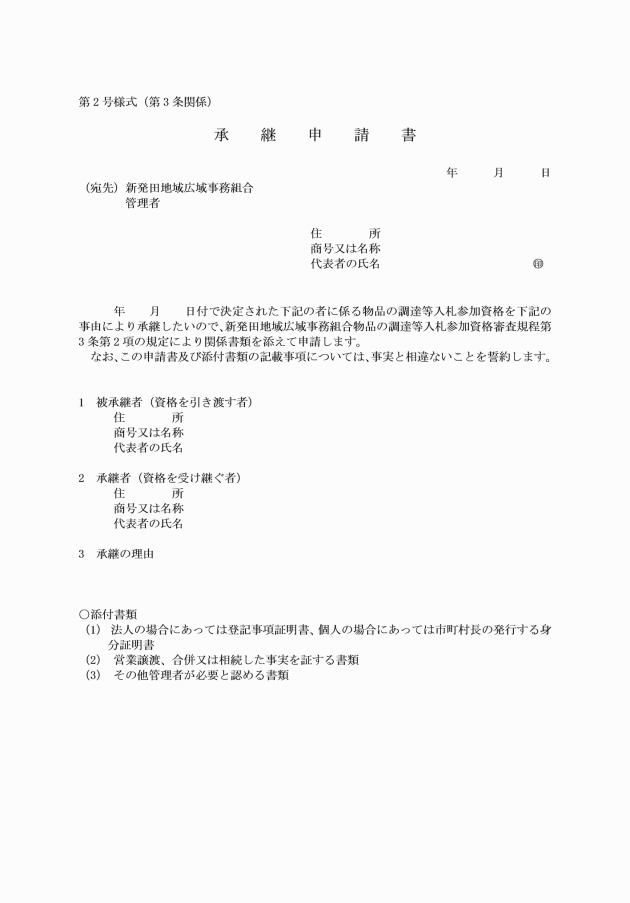 第２号様式（第３条関係）

承　継　申　請　書

年　月　日

（宛先）新発田地域広域事務組合
管理者

住　所
商号又は名称
代表者の氏名　㊞

年　月　日付で決定された下記の者に係る物品の調達等入札参加資格を下記の事由により承継したいので、新発田地域広域事務組合物品の調達等入札参加資格審査規程第３条第２項の規定により関係書類を添えて申請します。
なお、この申請書及び添付書類の記載事項については、事実と相違ないことを誓約します。

１　被承継者（資格を引き渡す者）
住　所
商号又は名称
代表者の氏名

２　承継者（資格を受け継ぐ者）
住　所
商号又は名称
代表者の氏名

３　承継の理由

○添付書類
(1)　法人の場合にあっては登記事項証明書、個人の場合にあっては市町村長の発行する身分証明書
(2)　営業譲渡、合併又は相続した事実を証する書類
(3)　その他管理者が必要と認める書類